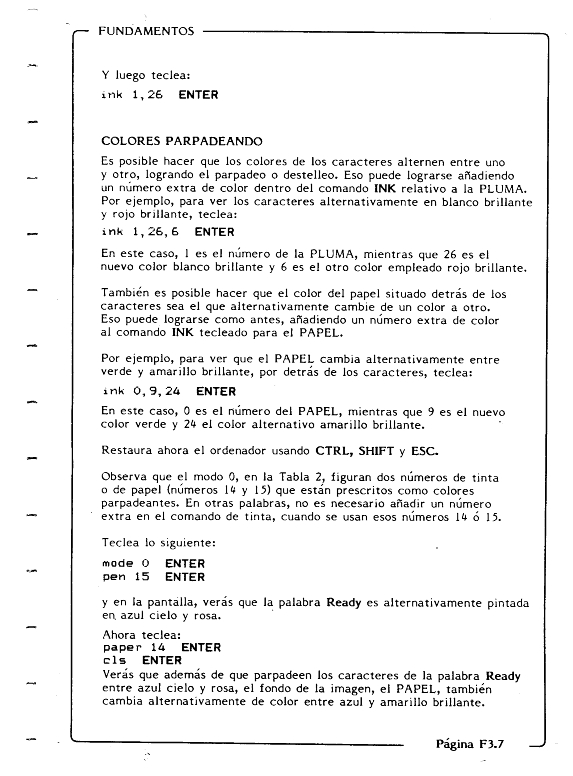 FUNDAMENTOS

Y luego teclea:

ink 1,26 ENTER

COLORES PARPADEANDO

Es posible hacer que los colores de los caracteres alternen entre uno y otro, logrando el parpadeo o destelleo. Eso puede lograrse añadiendo un número extra de color dentro del comando INK relativo a la PLUMA. Por ejemplo, para ver los caracteres alternativamente en blanco brillante y rojo brillante, teclea:

ink 1,26,6 ENTER

En este caso, 1 es el número de la PLUMA, mientras que 26 es el nuevo color blanco brillante y 6 es el otro color empleado rojo brillante.

También es posible hacer que el color del papel situado detrás de los caracteres sea el que alternativamente cambie de un color a otro. Eso puede lograrse como antes, añadiendo un número extra de color al comando INK tecleado para el PAPEL.

Por ejemplo, para ver que el PAPEL cambia alternativamente entre verde y amarillo brillante, por detrás de los caracteres, teclea:

ink 0,9,24 ENTER

En este caso, 0 es el número del PAPEL, mientras que 9 es el nuevo color verde y 24 el color alternativo amarillo brillante.

Restaura ahora el ordenador usando CTRL, SHIFT y ESC.

Observa que el modo 0, en la Tabla 2, figuran dos números de tinta o de papel (números 14 y 15) que están prescritos como colores parpadeantes. En otras palabras, no es necesario añadir un número extra en el comando de tinta, cuando se usan esos números 14 ó 15.

Teclea lo siguiente:

mode 0 ENTER
pen 15 ENTER

y en la pantalla, verás que la palabra Ready es alternativamente pintada en azul cielo y rosa.

Ahora teclea:
paper 14 ENTER
cls ENTER
Verás que además de que parpadeen los caracteres de la palabra Ready entre azul cielo y rosa, el fondo de la imagen, el PAPEL, también cambia alternativamente de color entre azul y amarillo brillante.

Página F3.7